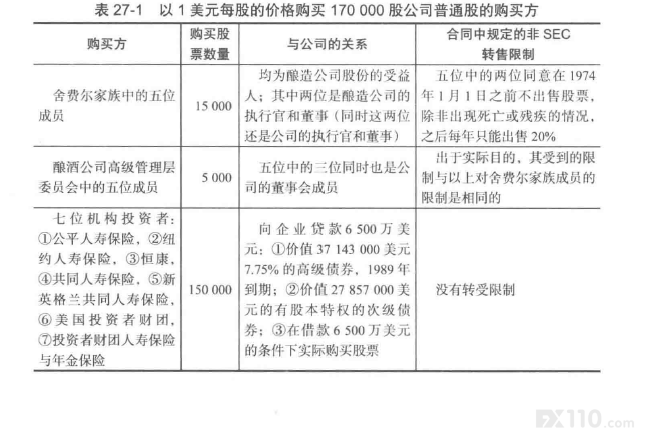 表27-1 以1美元每股的价格购买170 000股公司普通股的购买方

| 购买方 | 购买股票数量 | 与公司的关系 | 合同中规定的非SEC转售限制 |
|---|---|---|---|
| 舍费尔家族中的五位成员 | 15 000 | 均为酿造公司股份的受益人；其中两位是酿造公司的执行官和董事（同时这两位还是公司的执行官和董事） | 五位中的两位同意在1974年1月1日之前不出售股票，除非出现死亡或残疾的情况，之后每年只能出售20% |
| 酿酒公司高级管理层委员会中的五位成员 | 5 000 | 五位中的三位同时也是公司的董事会成员 | 出于实际目的，其受到的限制与以上对舍费尔家族成员的限制是相同的 |
| 七位机构投资者：①公平人寿保险，②纽约人寿保险，③恒康，④共同人寿保险，⑤新英格兰共同人寿保险，⑥美国投资者财团，⑦投资者财团人寿保险与年金保险 | 150 000 | 向企业贷款6 500万美元：①价值37 143 000美元7.75%的高级债券，1989年到期；②价值27 857 000美元的有股本特权的次级债券；③在借款6 500万美元的条件下实际购买股票 | 没有转受限制 |

FX110.com